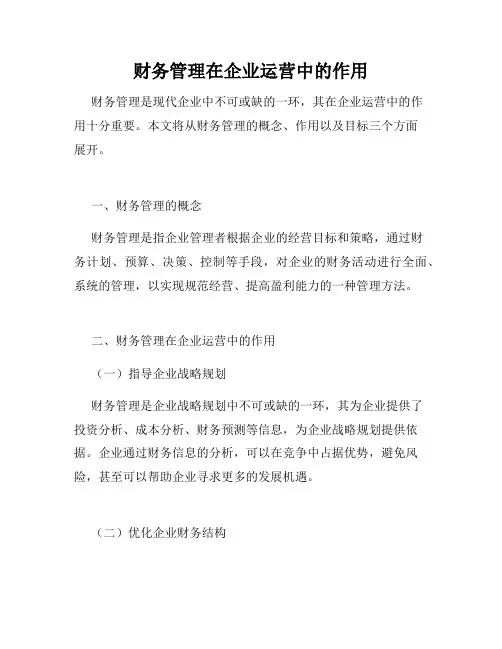 财务管理在企业运营中的作用

财务管理是现代企业中不可或缺的一环，其在企业运营中的作用十分重要。本文将从财务管理的概念、作用以及目标三个方面展开。

一、财务管理的概念

财务管理是指企业管理者根据企业的经营目标和策略，通过财务计划、预算、决策、控制等手段，对企业的财务活动进行全面、系统的管理，以实现规范经营、提高盈利能力的一种管理方法。

二、财务管理在企业运营中的作用

（一）指导企业战略规划

财务管理是企业战略规划中不可或缺的一环，其为企业提供了投资分析、成本分析、财务预测等信息，为企业战略规划提供依据。企业通过财务信息的分析，可以在竞争中占据优势，避免风险，甚至可以帮助企业寻求更多的发展机遇。

（二）优化企业财务结构